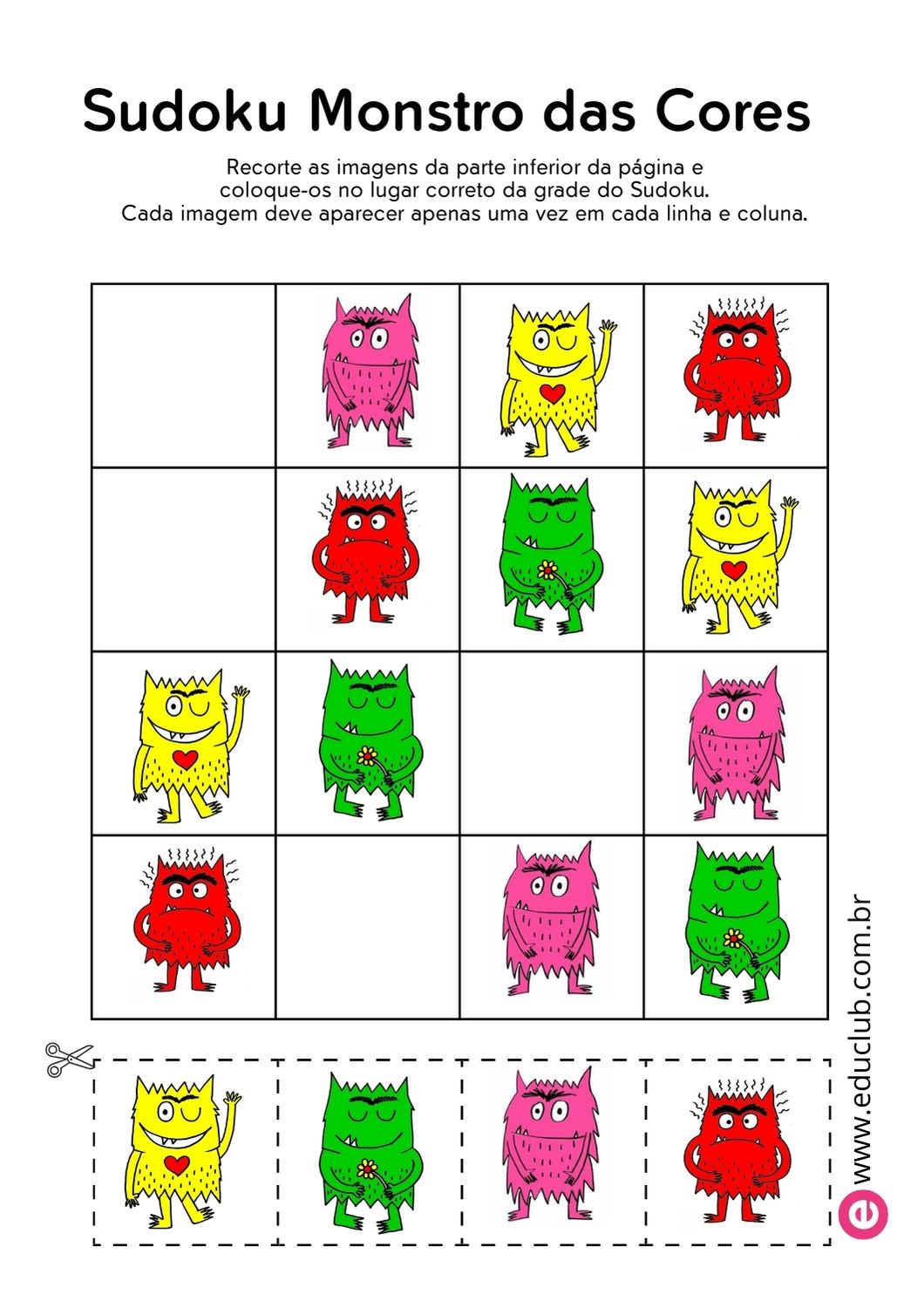 Sudoku Monstro das Cores

Recorte as imagens da parte inferior da página e coloque-os no lugar correto da grade do Sudoku. Cada imagem deve aparecer apenas uma vez em cada linha e coluna.

www.educlub.com.br